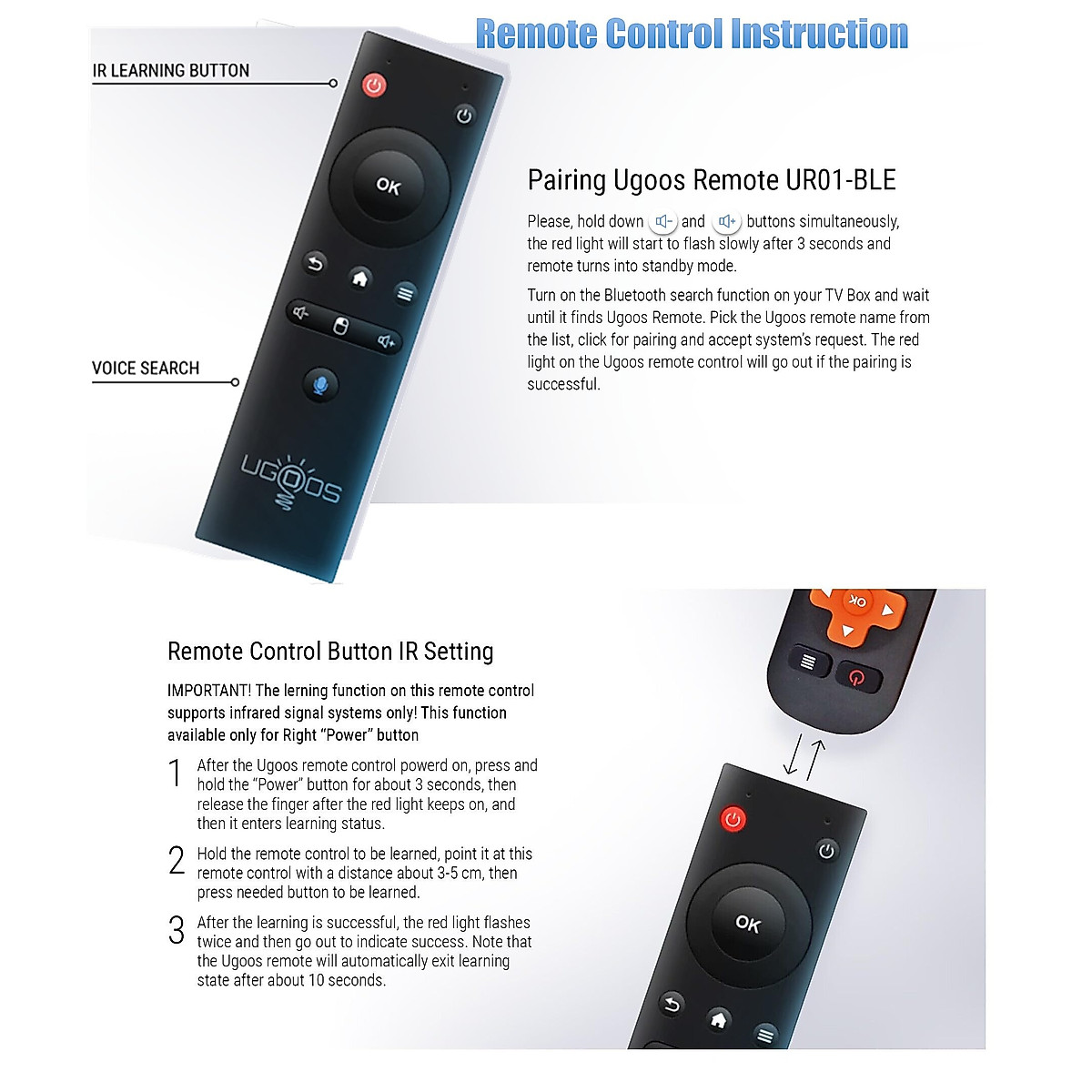 Remote Control Instruction

IR LEARNING BUTTON

OK

VOICE SEARCH

UGOOS

Pairing Ugoos Remote UR01-BLE

Please, hold down and buttons simultaneously, the red light will start to flash slowly after 3 seconds and remote turns into standby mode.

Turn on the Bluetooth search function on your TV Box and wait until it finds Ugoos Remote. Pick the Ugoos remote name from the list, click for pairing and accept system's request. The red light on the Ugoos remote control will go out if the pairing is successful.

Remote Control Button IR Setting

IMPORTANT! The lerning function on this remote control supports infrared signal systems only! This function available only for Right "Power" button

1 After the Ugoos remote control powerd on, press and hold the "Power" button for about 3 seconds, then release the finger after the red light keeps on, and then it enters learning status.

2 Hold the remote control to be learned, point it at this remote control with a distance about 3-5 cm, then press needed button to be learned.

3 After the learning is successful, the red light flashes twice and then go out to indicate success. Note that the Ugoos remote will automatically exit learning state after about 10 seconds.

OK

OK